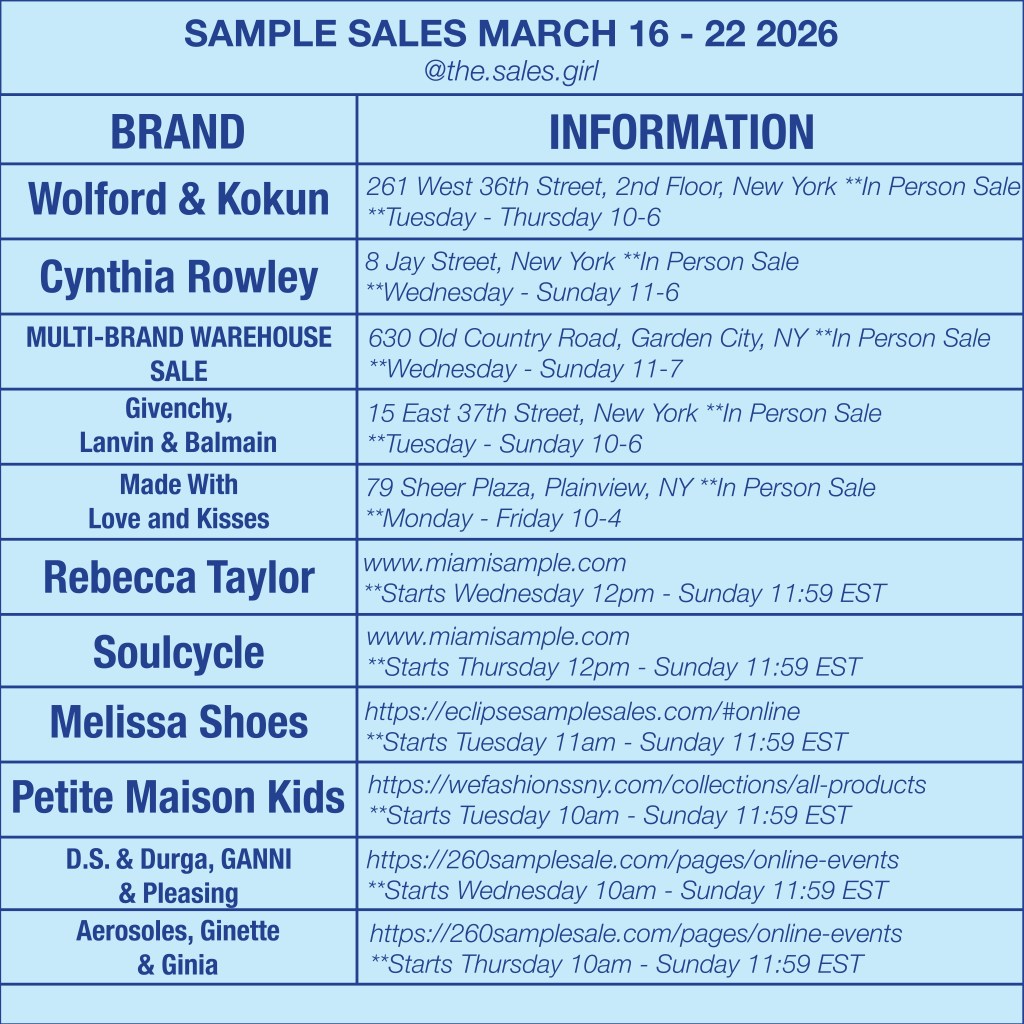 SAMPLE SALES MARCH 16 - 22 2026
@the.sales.girl

| BRAND | INFORMATION |
|---|---|
| Wolford & Kokun | 261 West 36th Street, 2nd Floor, New York **In Person Sale **Tuesday - Thursday 10-6 |
| Cynthia Rowley | 8 Jay Street, New York **In Person Sale **Wednesday - Sunday 11-6 |
| MULTI-BRAND WAREHOUSE SALE | 630 Old Country Road, Garden City, NY **In Person Sale **Wednesday - Sunday 11-7 |
| Givenchy, Lanvin & Balmain | 15 East 37th Street, New York **In Person Sale **Tuesday - Sunday 10-6 |
| Made With Love and Kisses | 79 Sheer Plaza, Plainview, NY **In Person Sale **Monday - Friday 10-4 |
| Rebecca Taylor | www.miamisample.com **Starts Wednesday 12pm - Sunday 11:59 EST |
| Soulcycle | www.miamisample.com **Starts Thursday 12pm - Sunday 11:59 EST |
| Melissa Shoes | https://eclipsesamplesales.com/#online **Starts Tuesday 11am - Sunday 11:59 EST |
| Petite Maison Kids | https://wefashionssny.com/collections/all-products **Starts Tuesday 10am - Sunday 11:59 EST |
| D.S. & Durga, GANNI & Pleasing | https://260samplesale.com/pages/online-events **Starts Wednesday 10am - Sunday 11:59 EST |
| Aerosoles, Ginette & Ginia | https://260samplesale.com/pages/online-events **Starts Thursday 10am - Sunday 11:59 EST |